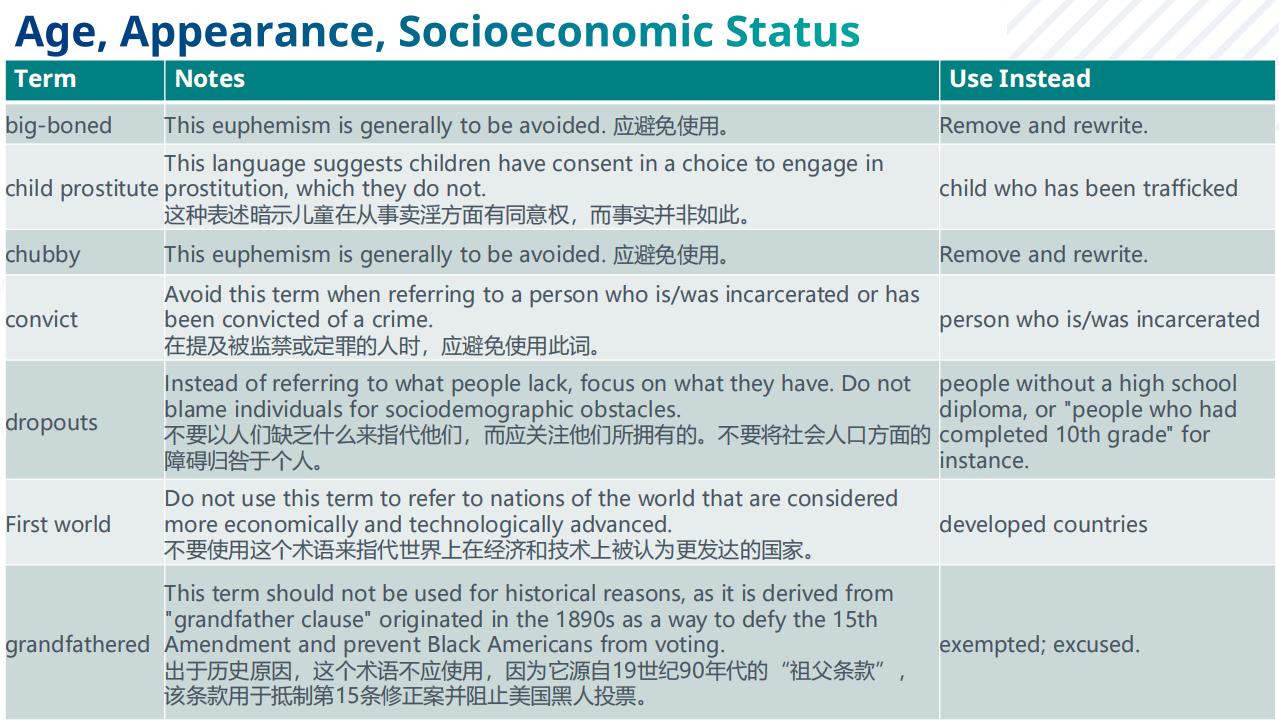 Age, Appearance, Socioeconomic Status

| Term | Notes | Use Instead |
|---|---|---|
| big-boned | This euphemism is generally to be avoided. 应避免使用。 | Remove and rewrite. |
| child prostitute | This language suggests children have consent in a choice to engage in prostitution, which they do not. 这种表述暗示儿童在从事卖淫方面有同意权，而事实并非如此。 | child who has been trafficked |
| chubby | This euphemism is generally to be avoided. 应避免使用。 | Remove and rewrite. |
| convict | Avoid this term when referring to a person who is/was incarcerated or has been convicted of a crime. 在提及被监禁或定罪的人时，应避免使用此词。 | person who is/was incarcerated |
| dropouts | Instead of referring to what people lack, focus on what they have. Do not blame individuals for sociodemographic obstacles. 不要以人们缺乏什么来指代他们，而应关注他们所拥有的。不要将社会人口方面的障碍归咎于个人。 | people without a high school diploma, or "people who had completed 10th grade" for instance. |
| First world | Do not use this term to refer to nations of the world that are considered more economically and technologically advanced. 不要使用这个术语来指代世界上在经济和技术上被认为更发达的国家。 | developed countries |
| grandfathered | This term should not be used for historical reasons, as it is derived from "grandfather clause" originated in the 1890s as a way to defy the 15th Amendment and prevent Black Americans from voting. 出于历史原因，这个术语不应使用，因为它源自19世纪90年代的“祖父条款”，该条款用于抵制第15条修正案并阻止美国黑人投票。 | exempted; excused. |